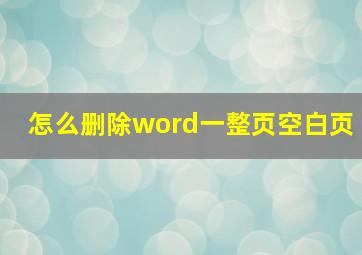 怎么删除word一整页空白页